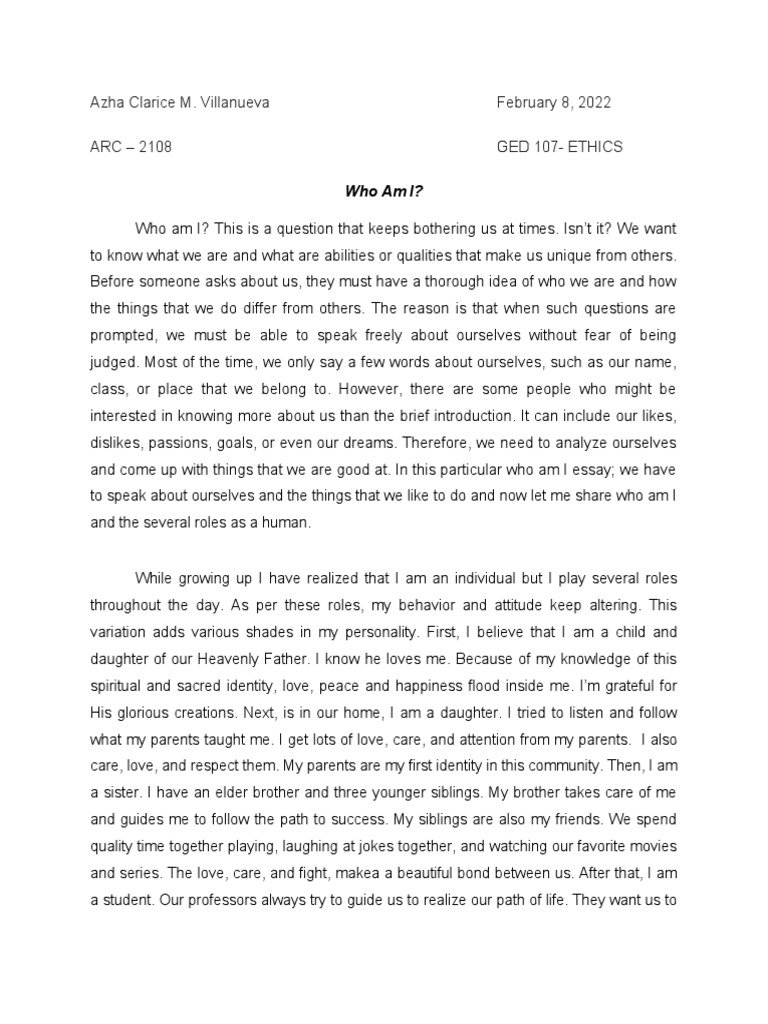 Azha Clarice M. Villanueva

February 8, 2022

ARC – 2108

GED 107- ETHICS

Who Am I?

Who am I? This is a question that keeps bothering us at times. Isn't it? We want to know what we are and what are abilities or qualities that make us unique from others. Before someone asks about us, they must have a thorough idea of who we are and how the things that we do differ from others. The reason is that when such questions are prompted, we must be able to speak freely about ourselves without fear of being judged. Most of the time, we only say a few words about ourselves, such as our name, class, or place that we belong to. However, there are some people who might be interested in knowing more about us than the brief introduction. It can include our likes, dislikes, passions, goals, or even our dreams. Therefore, we need to analyze ourselves and come up with things that we are good at. In this particular who am I essay; we have to speak about ourselves and the things that we like to do and now let me share who am I and the several roles as a human.

While growing up I have realized that I am an individual but I play several roles throughout the day. As per these roles, my behavior and attitude keep altering. This variation adds various shades in my personality. First, I believe that I am a child and daughter of our Heavenly Father. I know he loves me. Because of my knowledge of this spiritual and sacred identity, love, peace and happiness flood inside me. I'm grateful for His glorious creations. Next, is in our home, I am a daughter. I tried to listen and follow what my parents taught me. I get lots of love, care, and attention from my parents. I also care, love, and respect them. My parents are my first identity in this community. Then, I am a sister. I have an elder brother and three younger siblings. My brother takes care of me and guides me to follow the path to success. My siblings are also my friends. We spend quality time together playing, laughing at jokes together, and watching our favorite movies and series. The love, care, and fight, makea a beautiful bond between us. After that, I am a student. Our professors always try to guide us to realize our path of life. They want us to